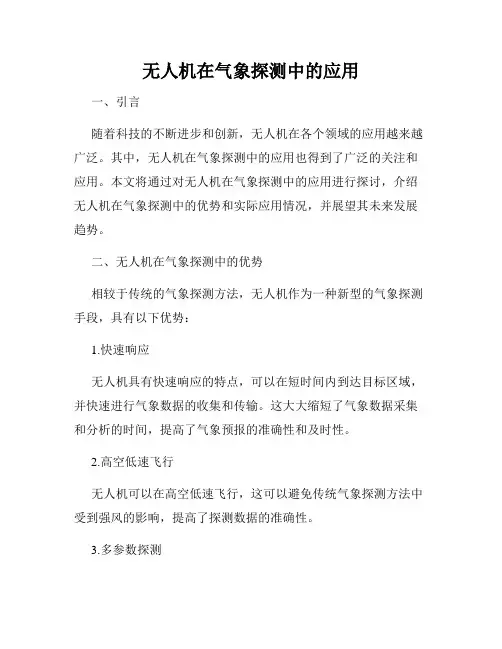 无人机在气象探测中的应用

一、引言

随着科技的不断进步和创新，无人机在各个领域的应用越来越广泛。其中，无人机在气象探测中的应用也得到了广泛的关注和应用。本文将通过对无人机在气象探测中的应用进行探讨，介绍无人机在气象探测中的优势和实际应用情况，并展望其未来发展趋势。

二、无人机在气象探测中的优势

相较于传统的气象探测方法，无人机作为一种新型的气象探测手段，具有以下优势：

1.快速响应

无人机具有快速响应的特点，可以在短时间内到达目标区域，并快速进行气象数据的收集和传输。这大大缩短了气象数据采集和分析的时间，提高了气象预报的准确性和及时性。

2.高空低速飞行

无人机可以在高空低速飞行，这可以避免传统气象探测方法中受到强风的影响，提高了探测数据的准确性。

3.多参数探测